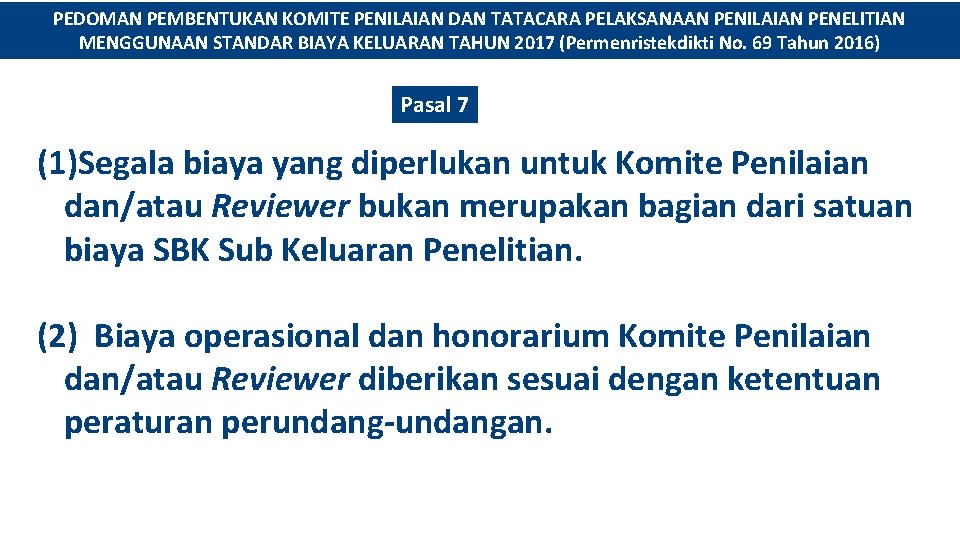 PEDOMAN PEMBENTUKAN KOMITE PENILAIAN DAN TATACARA PELAKSANAAN PENILAIAN PENELITIAN MENGGUNAAN STANDAR BIAYA KELUARAN TAHUN 2017 (Permenristekdikti No. 69 Tahun 2016)

Pasal 7

(1)Segala biaya yang diperlukan untuk Komite Penilaian dan/atau Reviewer bukan merupakan bagian dari satuan biaya SBK Sub Keluaran Penelitian.

(2) Biaya operasional dan honorarium Komite Penilaian dan/atau Reviewer diberikan sesuai dengan ketentuan peraturan perundang-undangan.